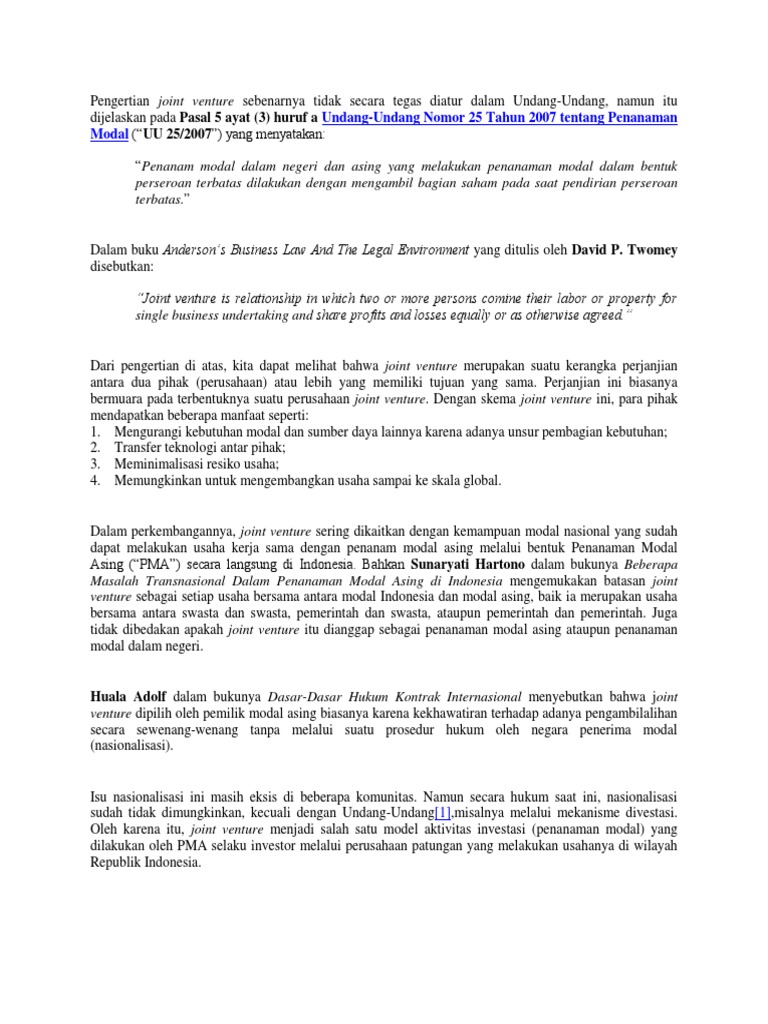 Pengertian joint venture sebenarnya tidak secara tegas diatur dalam Undang-Undang, namun itu dijelaskan pada Pasal 5 ayat (3) huruf a Undang-Undang Nomor 25 Tahun 2007 tentang Penanaman Modal ("UU 25/2007") yang menyatakan:

"Penanam modal dalam negeri dan asing yang melakukan penanaman modal dalam bentuk perseroan terbatas dilakukan dengan mengambil bagian saham pada saat pendirian perseroan terbatas."

Dalam buku Anderson's Business Law And The Legal Environment yang ditulis oleh David P. Twomey disebutkan:

"Joint venture is relationship in which two or more persons comine their labor or property for single business undertaking and share profits and losses equally or as otherwise agreed."

Dari pengertian di atas, kita dapat melihat bahwa joint venture merupakan suatu kerangka perjanjian antara dua pihak (perusahaan) atau lebih yang memiliki tujuan yang sama. Perjanjian ini biasanya bermuara pada terbentuknya suatu perusahaan joint venture. Dengan skema joint venture ini, para pihak mendapatkan beberapa manfaat seperti:
1. Mengurangi kebutuhan modal dan sumber daya lainnya karena adanya unsur pembagian kebutuhan;
2. Transfer teknologi antar pihak;
3. Meminimalisasi resiko usaha;
4. Memungkinkan untuk mengembangkan usaha sampai ke skala global.

Dalam perkembangannya, joint venture sering dikaitkan dengan kemampuan modal nasional yang sudah dapat melakukan usaha kerja sama dengan penanam modal asing melalui bentuk Penanaman Modal Asing ("PMA") secara langsung di Indonesia. Bahkan Sunaryati Hartono dalam bukunya Beberapa Masalah Transnasional Dalam Penanaman Modal Asing di Indonesia mengemukakan batasan joint venture sebagai setiap usaha bersama antara modal Indonesia dan modal asing, baik ia merupakan usaha bersama antara swasta dan swasta, pemerintah dan swasta, ataupun pemerintah dan pemerintah. Juga tidak dibedakan apakah joint venture itu dianggap sebagai penanaman modal asing ataupun penanaman modal dalam negeri.

Huala Adolf dalam bukunya Dasar-Dasar Hukum Kontrak Internasional menyebutkan bahwa joint venture dipilih oleh pemilik modal asing biasanya karena kekhawatiran terhadap adanya pengambilalihan secara sewenang-wenang tanpa melalui suatu prosedur hukum oleh negara penerima modal (nasionalisasi).

Isu nasionalisasi ini masih eksis di beberapa komunitas. Namun secara hukum saat ini, nasionalisasi sudah tidak dimungkinkan, kecuali dengan Undang-Undang[1],misalnya melalui mekanisme divestasi. Oleh karena itu, joint venture menjadi salah satu model aktivitas investasi (penanaman modal) yang dilakukan oleh PMA selaku investor melalui perusahaan patungan yang melakukan usahanya di wilayah Republik Indonesia.